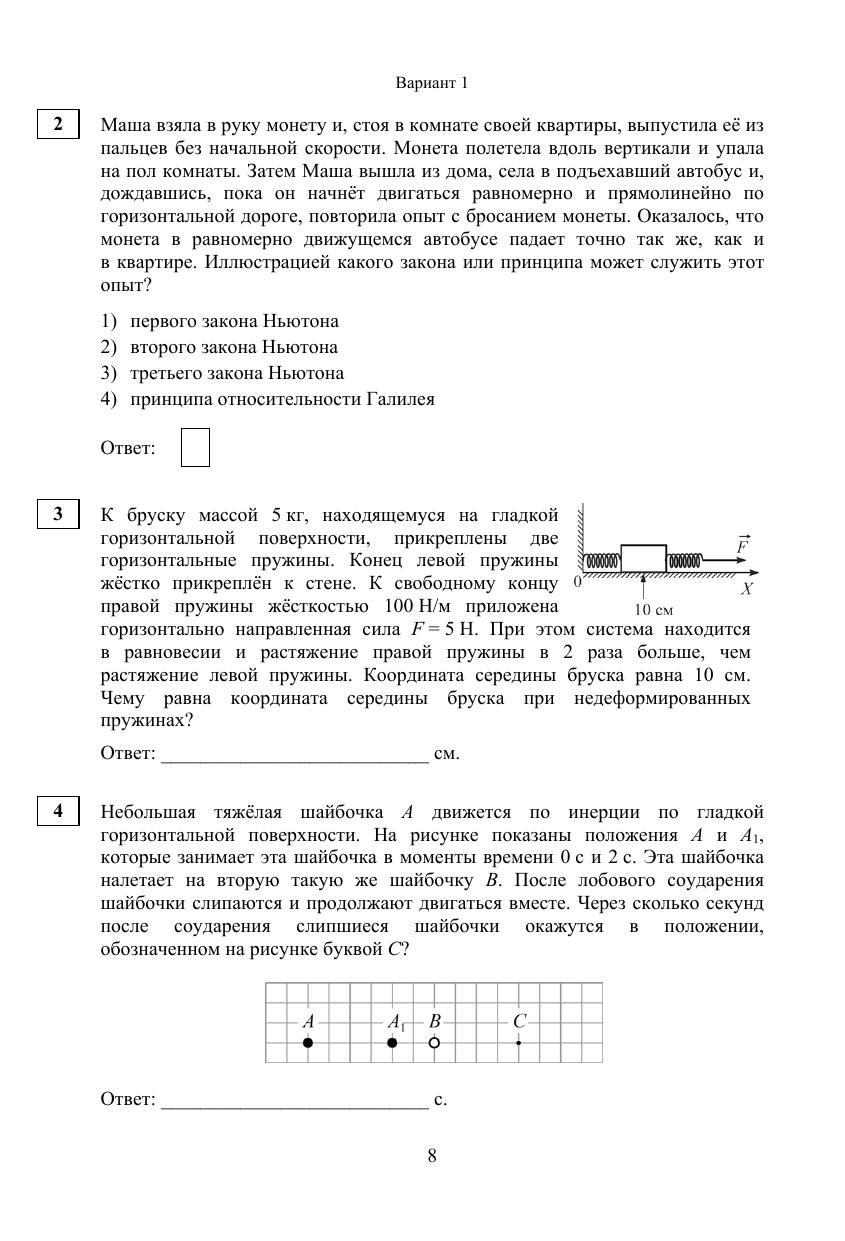 Вариант 1

2

Маша взяла в руку монету и, стоя в комнате своей квартиры, выпустила её из пальцев без начальной скорости. Монета полетела вдоль вертикали и упала на пол комнаты. Затем Маша вышла из дома, села в подъехавший автобус и, дождавшись, пока он начнёт двигаться равномерно и прямолинейно по горизонтальной дороге, повторила опыт с бросанием монеты. Оказалось, что монета в равномерно движущемся автобусе падает точно так же, как и в квартире. Иллюстрацией какого закона или принципа может служить этот опыт?

1) первого закона Ньютона
2) второго закона Ньютона
3) третьего закона Ньютона
4) принципа относительности Галилея

Ответ:

3

К бруску массой 5 кг, находящемуся на гладкой горизонтальной поверхности, прикреплены две горизонтальные пружины. Конец левой пружины жёстко прикреплён к стене. К свободному концу правой пружины жёсткостью 100 Н/м приложена горизонтально направленная сила $F = 5$ Н. При этом система находится в равновесии и растяжение правой пружины в 2 раза больше, чем растяжение левой пружины. Координата середины бруска равна 10 см. Чему равна координата середины бруска при недеформированных пружинах?

$\vec{F}$
0
$X$
10 см

Ответ: ___________________________ см.

4

Небольшая тяжёлая шайбочка $A$ движется по инерции по гладкой горизонтальной поверхности. На рисунке показаны положения $A$ и $A_1$, которые занимает эта шайбочка в моменты времени 0 с и 2 с. Эта шайбочка налетает на вторую такую же шайбочку $B$. После лобового соударения шайбочки слипаются и продолжают двигаться вместе. Через сколько секунд после соударения слипшиеся шайбочки окажутся в положении, обозначенном на рисунке буквой $C$?

$A$
$A_1$
$B$
$C$

Ответ: ___________________________ с.

8